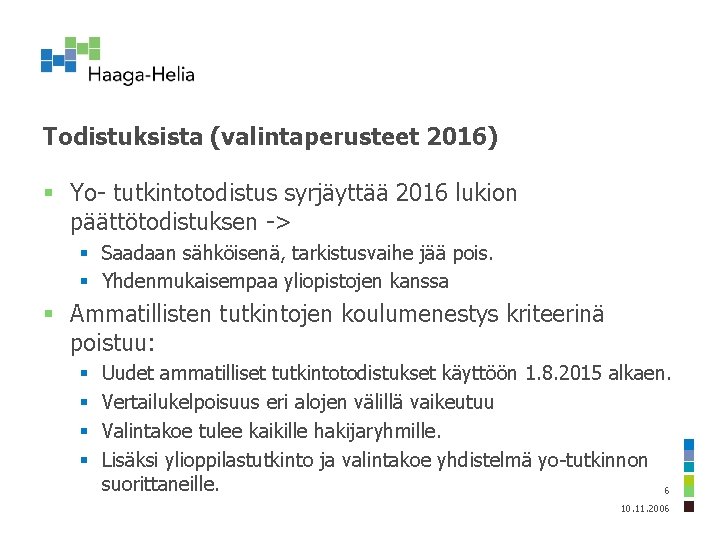 Haaga-Helia

Todistuksista (valintaperusteet 2016)

Yo- tutkintotodistus syrjäyttää 2016 lukion päättötodistuksen ->

Saadaan sähköisenä, tarkistusvaihe jää pois.

Yhdenmukaisempaa yliopistojen kanssa

Ammatillisten tutkintojen koulumenestys kriteerinä poistuu:

Uudet ammatilliset tutkintotodistukset käyttöön 1.8.2015 alkaen.

Vertailukelpoisuus eri alojen välillä vaikeutuu

Valintakoe tulee kaikille hakijaryhmille.

Lisäksi ylioppilastutkinto ja valintakoe yhdistelmä yo-tutkinnon suorittaneille.

6

10.11.2006